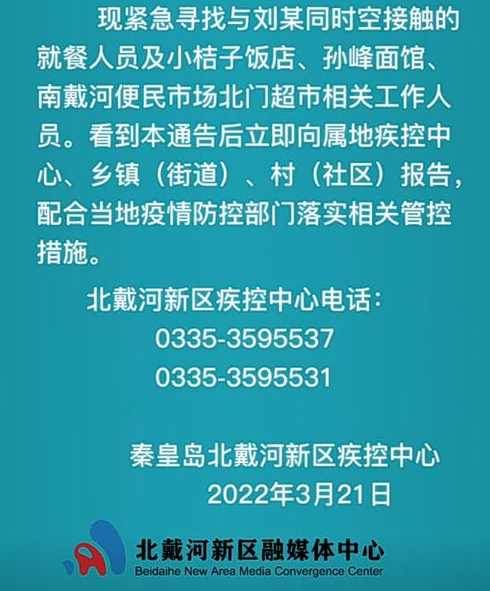 现紧急寻找与刘某同时空接触的就餐人员及小桔子饭店、孙峰面馆、南戴河便民市场北门超市相关工作人员。看到本通告后立即向属地疾控中心、乡镇（街道）、村（社区）报告，配合当地疫情防控部门落实相关管控措施。

北戴河新区疾控中心电话：
0335-3595537
0335-3595531

秦皇岛北戴河新区疾控中心
2022年3月21日

北戴河新区融媒体中心
Beidaihe New Area Media Convergence Center